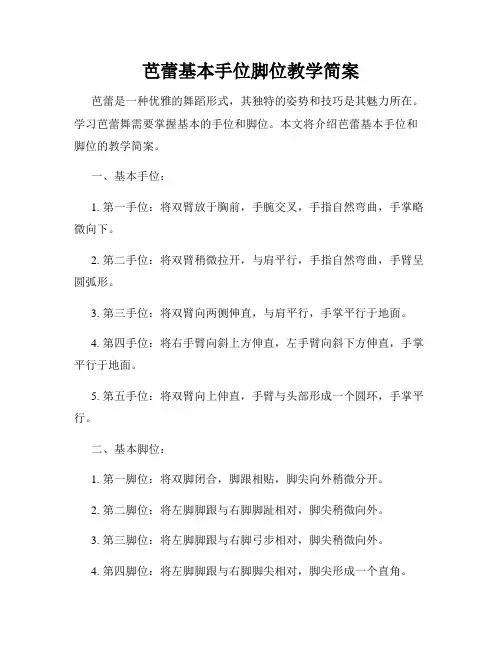 芭蕾基本手位脚位教学简案

芭蕾是一种优雅的舞蹈形式，其独特的姿势和技巧是其魅力所在。学习芭蕾舞需要掌握基本的手位和脚位。本文将介绍芭蕾基本手位和脚位的教学简案。

一、基本手位：

1. 第一手位：将双臂放于胸前，手腕交叉，手指自然弯曲，手掌略微向下。

2. 第二手位：将双臂稍微拉开，与肩平行，手指自然弯曲，手臂呈圆弧形。

3. 第三手位：将双臂向两侧伸直，与肩平行，手掌平行于地面。

4. 第四手位：将右手臂向斜上方伸直，左手臂向斜下方伸直，手掌平行于地面。

5. 第五手位：将双臂向上伸直，手臂与头部形成一个圆环，手掌平行。

二、基本脚位：

1. 第一脚位：将双脚闭合，脚跟相贴，脚尖向外稍微分开。

2. 第二脚位：将左脚脚跟与右脚脚趾相对，脚尖稍微向外。

3. 第三脚位：将左脚脚跟与右脚弓步相对，脚尖稍微向外。

4. 第四脚位：将左脚脚跟与右脚脚尖相对，脚尖形成一个直角。